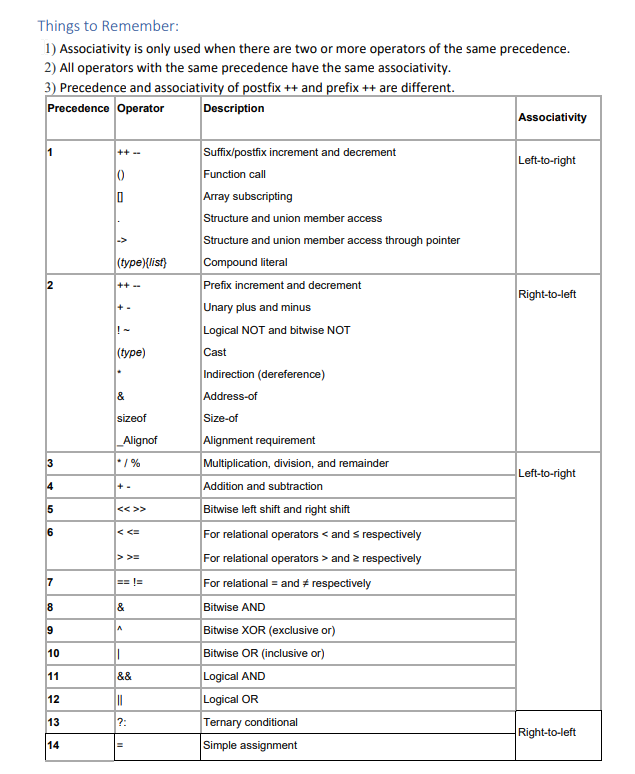 Things to Remember:
1) Associativity is only used when there are two or more operators of the same precedence.
2) All operators with the same precedence have the same associativity.
3) Precedence and associativity of postfix ++ and prefix ++ are different.

| Precedence | Operator | Description | Associativity |
|---|---|---|---|
| 1 | ++ -- | Suffix/postfix increment and decrement | Left-to-right |
| | () | Function call | |
| | [] | Array subscripting | |
| | . | Structure and union member access | |
| | -> | Structure and union member access through pointer | |
| | (type){list} | Compound literal | |
| 2 | ++ -- | Prefix increment and decrement | Right-to-left |
| | + - | Unary plus and minus | |
| | ! ~ | Logical NOT and bitwise NOT | |
| | (type) | Cast | |
| | * | Indirection (dereference) | |
| | & | Address-of | |
| | sizeof | Size-of | |
| | _Alignof | Alignment requirement | |
| 3 | * / % | Multiplication, division, and remainder | Left-to-right |
| 4 | + - | Addition and subtraction | |
| 5 | << >> | Bitwise left shift and right shift | |
| 6 | < <= | For relational operators < and ≤ respectively | |
| | > >= | For relational operators > and ≥ respectively | |
| 7 | == != | For relational = and ≠ respectively | |
| 8 | & | Bitwise AND | |
| 9 | ^ | Bitwise XOR (exclusive or) | |
| 10 | \| | Bitwise OR (inclusive or) | |
| 11 | && | Logical AND | |
| 12 | \|\| | Logical OR | |
| 13 | ?: | Ternary conditional | Right-to-left |
| 14 | = | Simple assignment | |